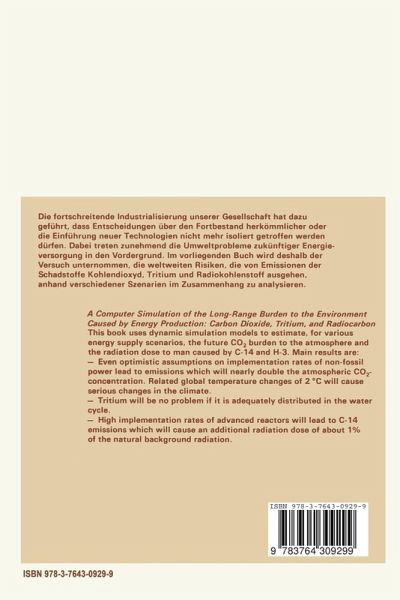 Die fortschreitende Industrialisierung unserer Gesellschaft hat dazu geführt, dass Entscheidungen über den Fortbestand herkömmlicher oder die Einführung neuer Technologien nicht mehr isoliert getroffen werden dürfen. Dabei treten zunehmend die Umweltprobleme zukünftiger Energieversorgung in den Vordergrund. Im vorliegenden Buch wird deshalb der Versuch unternommen, die weltweiten Risiken, die von Emissionen der Schadstoffe Kohlendioxyd, Tritium und Radiokohlenstoff ausgehen, anhand verschiedener Szenarien im Zusammenhang zu analysieren.

A Computer Simulation of the Long-Range Burden to the Environment Caused by Energy Production: Carbon Dioxide, Tritium, and Radiocarbon
This book uses dynamic simulation models to estimate, for various energy supply scenarios, the future $CO_2$ burden to the atmosphere and the radiation dose to man caused by C-14 and H-3. Main results are:
— Even optimistic assumptions on implementation rates of non-fossil power lead to emissions which will nearly double the atmospheric $CO_2$-concentration. Related global temperature changes of 2 °C will cause serious changes in the climate.
— Tritium will be no problem if it is adequately distributed in the water cycle.
— High implementation rates of advanced reactors will lead to C-14 emissions which will cause an additional radiation dose of about 1% of the natural background radiation.

ISBN 978-3-7643-0929-9
9 783764 309299

ISBN 978-3-7643-0929-9